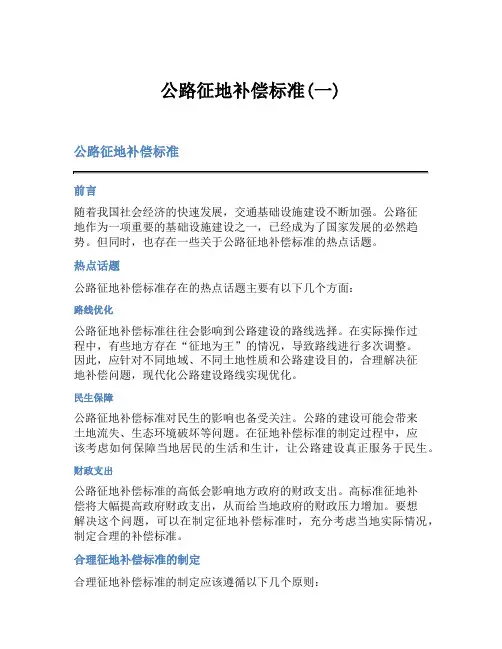 公路征地补偿标准(一)

公路征地补偿标准

前言

随着我国社会经济的快速发展，交通基础设施建设不断加强。公路征地作为一项重要的基础设施建设之一，已经成为了国家发展的必然趋势。但同时，也存在一些关于公路征地补偿标准的热点话题。

热点话题

公路征地补偿标准存在的热点话题主要有以下几个方面：

路线优化

公路征地补偿标准往往会影响到公路建设的路线选择。在实际操作过程中，有些地方存在“征地为王”的情况，导致路线进行多次调整。因此，应针对不同地域、不同土地性质和公路建设目的，合理解决征地补偿问题，现代化公路建设路线实现优化。

民生保障

公路征地补偿标准对民生的影响也备受关注。公路的建设可能会带来土地流失、生态环境破坏等问题。在征地补偿标准的制定过程中，应该考虑如何保障当地居民的生活和生计，让公路建设真正服务于民生。

财政支出

公路征地补偿标准的高低会影响地方政府的财政支出。高标准征地补偿将大幅提高政府财政支出，从而给当地政府的财政压力增加。要想解决这个问题，可以在制定征地补偿标准时，充分考虑当地实际情况，制定合理的补偿标准。

合理征地补偿标准的制定

合理征地补偿标准的制定应该遵循以下几个原则：